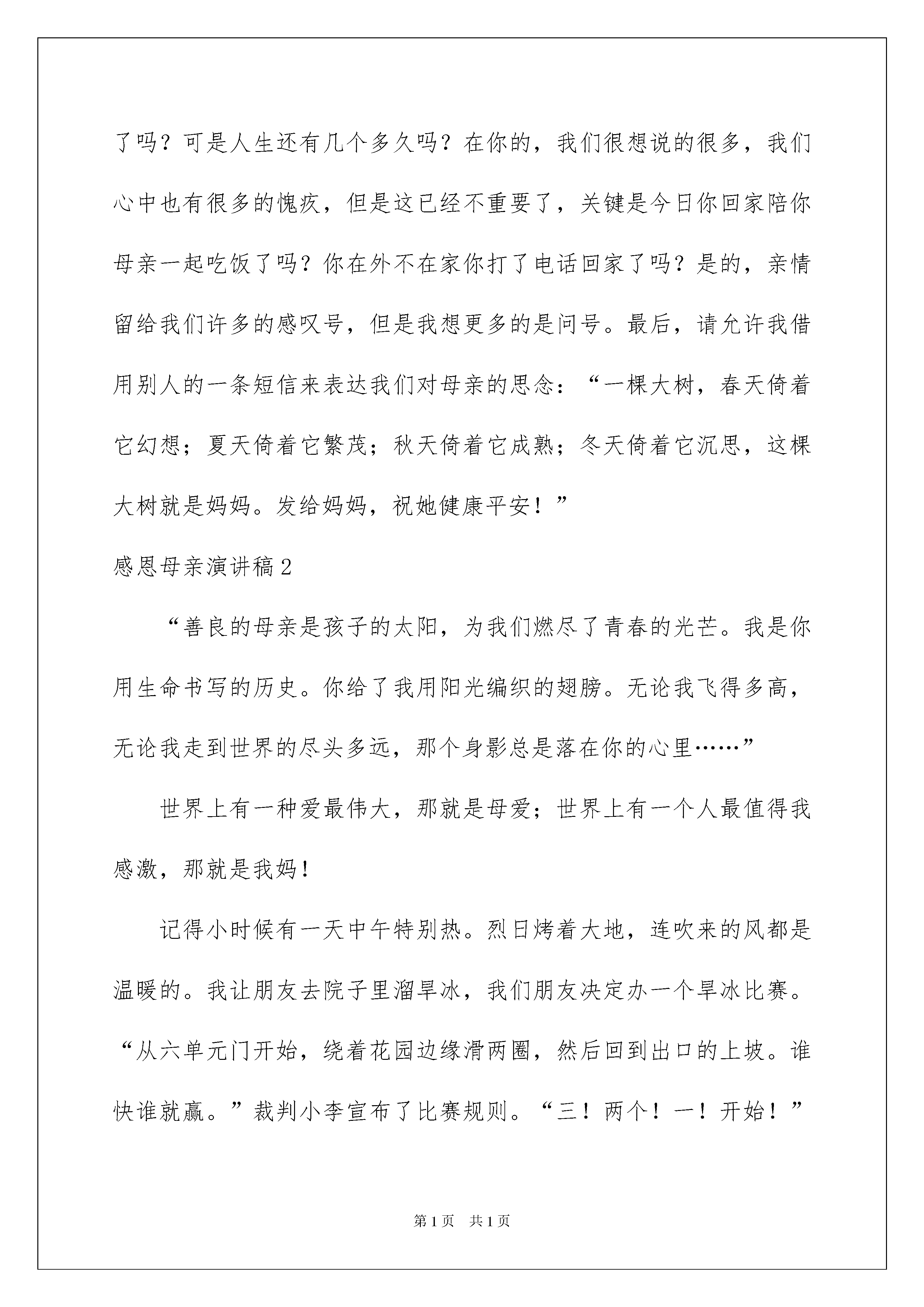 了吗？可是人生还有几个多久吗？在你的，我们很想说的很多，我们心中也有很多的愧疚，但是这已经不重要了，关键是今日你回家陪你母亲一起吃饭了吗？你在外不在家你打了电话回家了吗？是的，亲情留给我们许多的感叹号，但是我想更多的是问号。最后，请允许我借用别人的一条短信来表达我们对母亲的思念：“一棵大树，春天倚着它幻想；夏天倚着它繁茂；秋天倚着它成熟；冬天倚着它沉思，这棵大树就是妈妈。发给妈妈，祝她健康平安！”

感恩母亲演讲稿2

“善良的母亲是孩子的太阳，为我们燃尽了青春的光芒。我是你用生命书写的历史。你给了我用阳光编织的翅膀。无论我飞得多高，无论我走到世界的尽头多远，那个身影总是落在你的心里……”

世界上有一种爱最伟大，那就是母爱；世界上有一个人最值得我感激，那就是我妈！

记得小时候有一天中午特别热。烈日烤着大地，连吹来的风都是温暖的。我让朋友去院子里溜旱冰，我们朋友决定办一个旱冰比赛。“从六单元门开始，绕着花园边缘滑两圈，然后回到出口的上坡。谁快谁就赢。”裁判小李宣布了比赛规则。“三！两个！一！开始！”

第1页 共1页